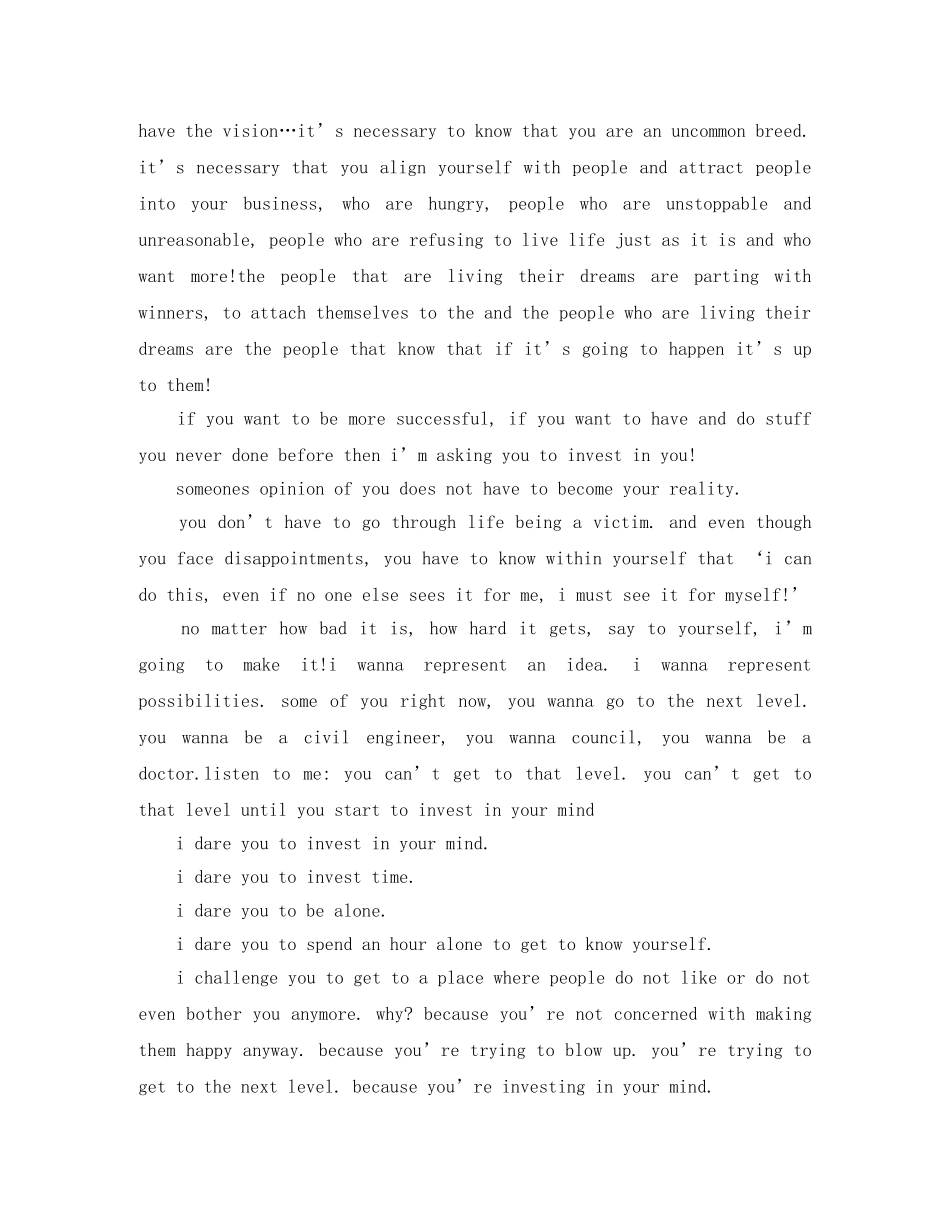 have the vision…it's necessary to know that you are an uncommon breed. it's necessary that you align yourself with people and attract people into your business, who are hungry, people who are unstoppable and unreasonable, people who are refusing to live life just as it is and who want more!the people that are living their dreams are parting with winners, to attach themselves to the and the people who are living their dreams are the people that know that if it's going to happen it's up to them!

if you want to be more successful, if you want to have and do stuff you never done before then i'm asking you to invest in you!

someones opinion of you does not have to become your reality.

you don't have to go through life being a victim. and even though you face disappointments, you have to know within yourself that 'i can do this, even if no one else sees it for me, i must see it for myself!'

no matter how bad it is, how hard it gets, say to yourself, i'm going to make it!i wanna represent an idea. i wanna represent possibilities. some of you right now, you wanna go to the next level. you wanna be a civil engineer, you wanna council, you wanna be a doctor.listen to me: you can't get to that level. you can't get to that level until you start to invest in your mind

i dare you to invest in your mind.

i dare you to invest time.

i dare you to be alone.

i dare you to spend an hour alone to get to know yourself.

i challenge you to get to a place where people do not like or do not even bother you anymore. why? because you're not concerned with making them happy anyway. because you're trying to blow up. you're trying to get to the next level. because you're investing in your mind.